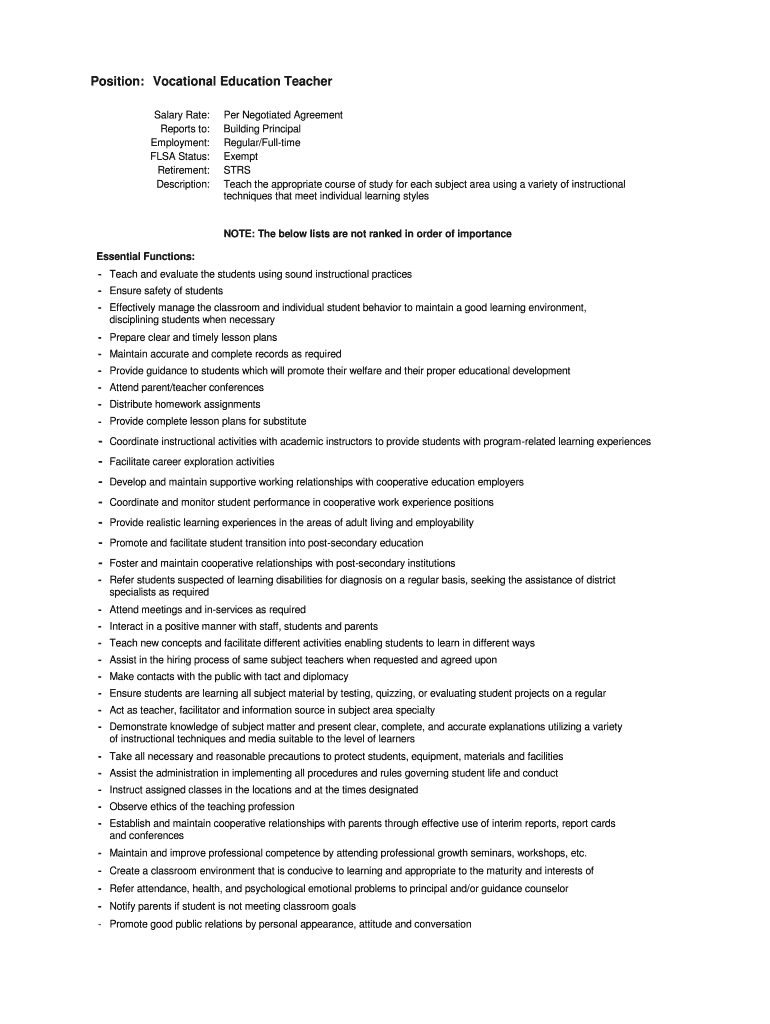 Position: Vocational Education Teacher

Salary Rate: Per Negotiated Agreement
Reports to: Building Principal
Employment: Regular/Full-time
FLSA Status: Exempt
Retirement: STRS
Description: Teach the appropriate course of study for each subject area using a variety of instructional techniques that meet individual learning styles

NOTE: The below lists are not ranked in order of importance

Essential Functions:
- Teach and evaluate the students using sound instructional practices
- Ensure safety of students
- Effectively manage the classroom and individual student behavior to maintain a good learning environment, disciplining students when necessary
- Prepare clear and timely lesson plans
- Maintain accurate and complete records as required
- Provide guidance to students which will promote their welfare and their proper educational development
- Attend parent/teacher conferences
- Distribute homework assignments
- Provide complete lesson plans for substitute
- Coordinate instructional activities with academic instructors to provide students with program-related learning experiences
- Facilitate career exploration activities
- Develop and maintain supportive working relationships with cooperative education employers
- Coordinate and monitor student performance in cooperative work experience positions
- Provide realistic learning experiences in the areas of adult living and employability
- Promote and facilitate student transition into post-secondary education
- Foster and maintain cooperative relationships with post-secondary institutions
- Refer students suspected of learning disabilities for diagnosis on a regular basis, seeking the assistance of district specialists as required
- Attend meetings and in-services as required
- Interact in a positive manner with staff, students and parents
- Teach new concepts and facilitate different activities enabling students to learn in different ways
- Assist in the hiring process of same subject teachers when requested and agreed upon
- Make contacts with the public with tact and diplomacy
- Ensure students are learning all subject material by testing, quizzing, or evaluating student projects on a regular
- Act as teacher, facilitator and information source in subject area specialty
- Demonstrate knowledge of subject matter and present clear, complete, and accurate explanations utilizing a variety of instructional techniques and media suitable to the level of learners
- Take all necessary and reasonable precautions to protect students, equipment, materials and facilities
- Assist the administration in implementing all procedures and rules governing student life and conduct
- Instruct assigned classes in the locations and at the times designated
- Observe ethics of the teaching profession
- Establish and maintain cooperative relationships with parents through effective use of interim reports, report cards and conferences
- Maintain and improve professional competence by attending professional growth seminars, workshops, etc.
- Create a classroom environment that is conducive to learning and appropriate to the maturity and interests of
- Refer attendance, health, and psychological emotional problems to principal and/or guidance counselor
- Notify parents if student is not meeting classroom goals
- Promote good public relations by personal appearance, attitude and conversation